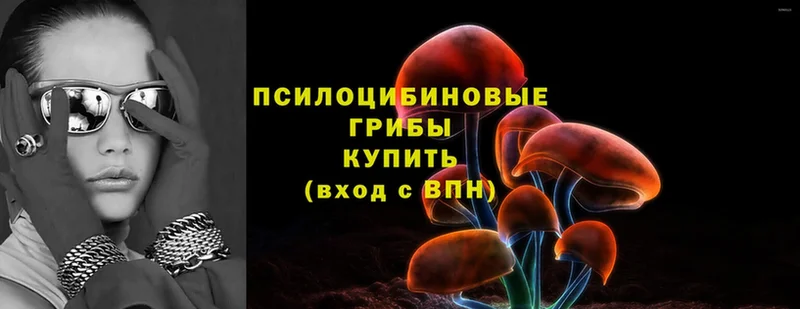 ПСИЛОЦИБИНОВЫЕ ГРИБЫ КУПИТЬ (вход с ВПН)